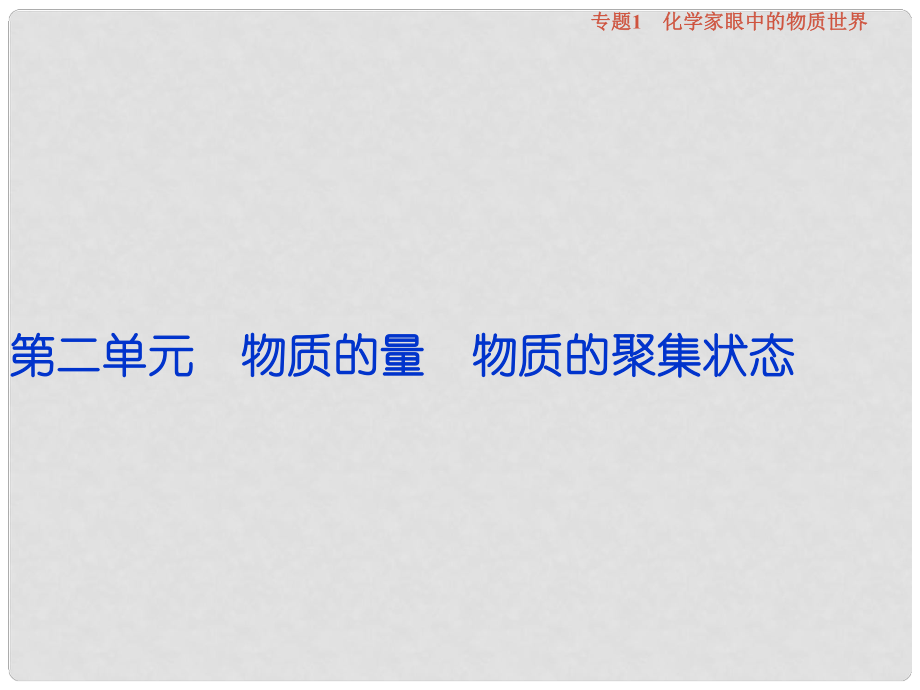 专题1　化学家眼中的物质世界

第二单元　物质的量　物质的聚集状态